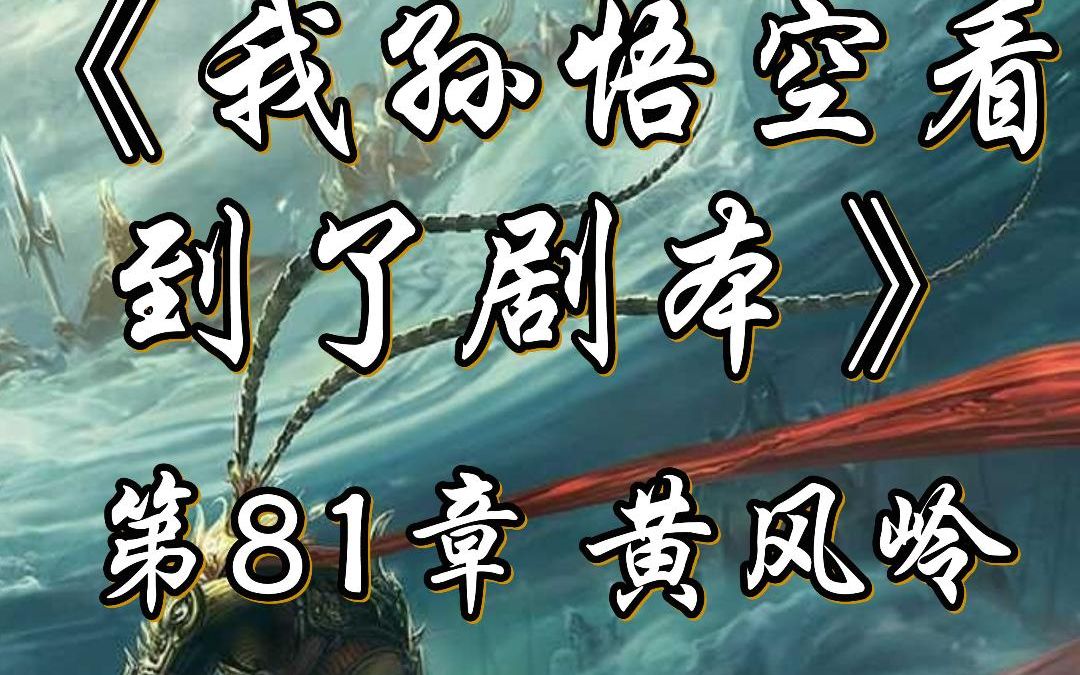 《我孙悟空看到了剧本》

第81章 黄风岭